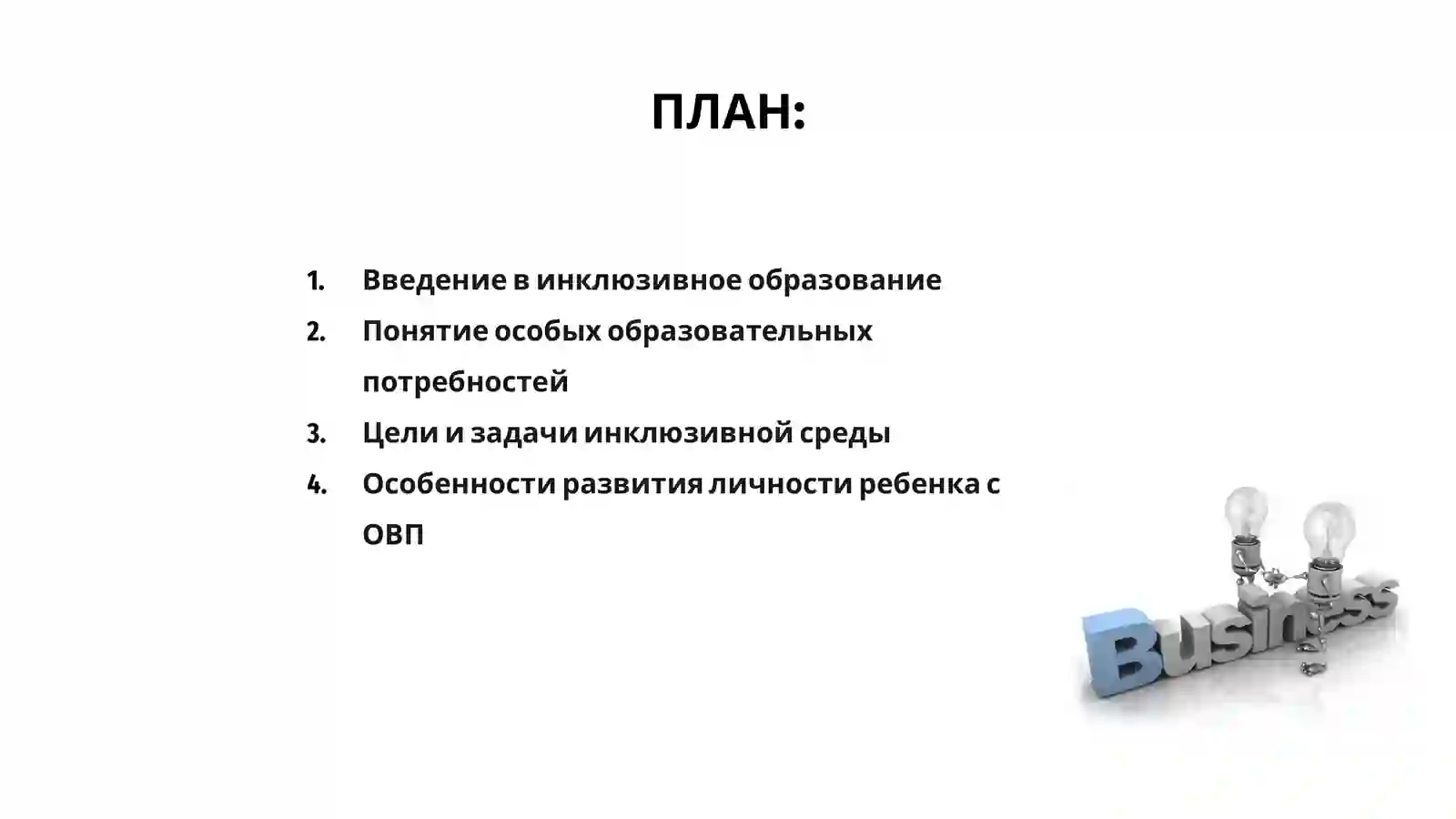 ПЛАН:

1. Введение в инклюзивное образование
2. Понятие особых образовательных потребностей
3. Цели и задачи инклюзивной среды
4. Особенности развития личности ребенка с ОВП

Business